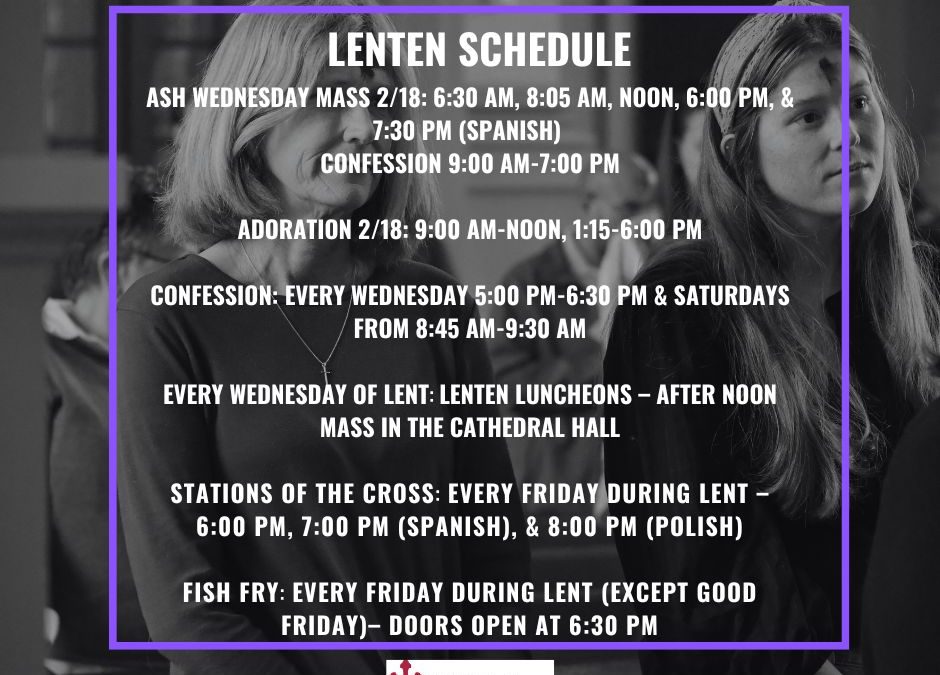 LENTEN SCHEDULE

ASH WEDNESDAY MASS 2/18: 6:30 AM, 8:05 AM, NOON, 6:00 PM, & 7:30 PM (SPANISH)
CONFESSION 9:00 AM-7:00 PM

ADORATION 2/18: 9:00 AM-NOON, 1:15-6:00 PM

CONFESSION: EVERY WEDNESDAY 5:00 PM-6:30 PM & SATURDAYS FROM 8:45 AM-9:30 AM

EVERY WEDNESDAY OF LENT: LENTEN LUNCHEONS – AFTER NOON MASS IN THE CATHEDRAL HALL

STATIONS OF THE CROSS: EVERY FRIDAY DURING LENT – 6:00 PM, 7:00 PM (SPANISH), & 8:00 PM (POLISH)

FISH FRY: EVERY FRIDAY DURING LENT (EXCEPT GOOD FRIDAY)– DOORS OPEN AT 6:30 PM